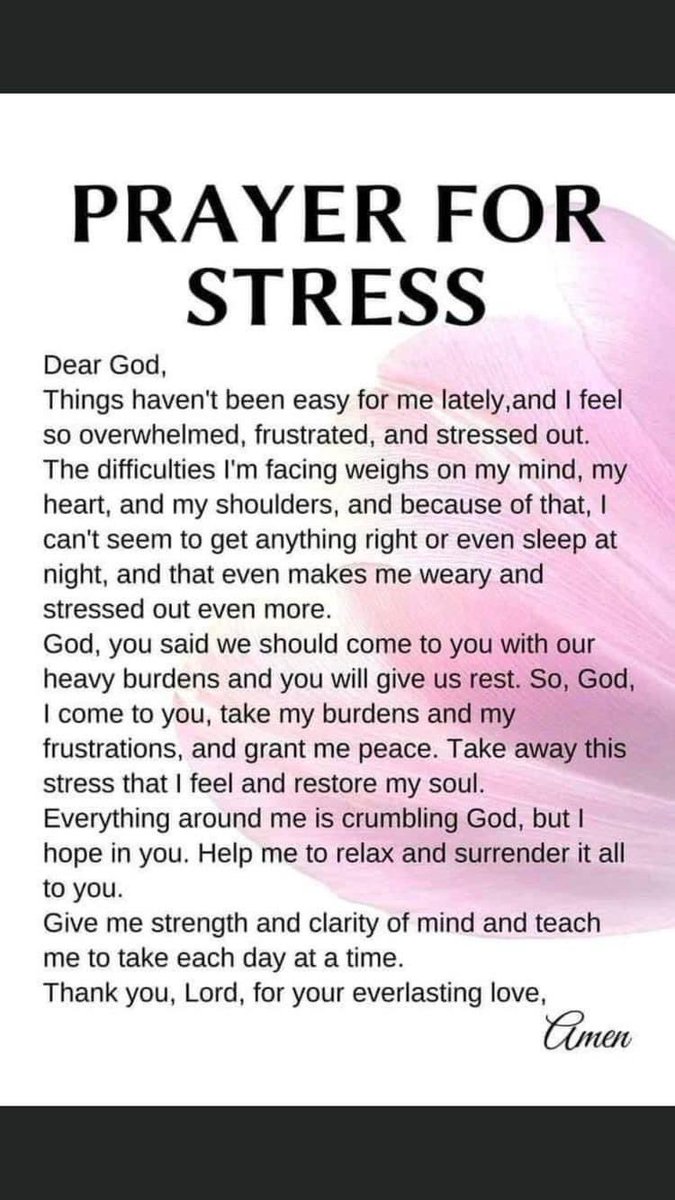 PRAYER FOR STRESS

Dear God,

Things haven't been easy for me lately,and I feel so overwhelmed, frustrated, and stressed out. The difficulties I'm facing weighs on my mind, my heart, and my shoulders, and because of that, I can't seem to get anything right or even sleep at night, and that even makes me weary and stressed out even more.

God, you said we should come to you with our heavy burdens and you will give us rest. So, God, I come to you, take my burdens and my frustrations, and grant me peace. Take away this stress that I feel and restore my soul.

Everything around me is crumbling God, but I hope in you. Help me to relax and surrender it all to you.

Give me strength and clarity of mind and teach me to take each day at a time.

Thank you, Lord, for your everlasting love,

Amen